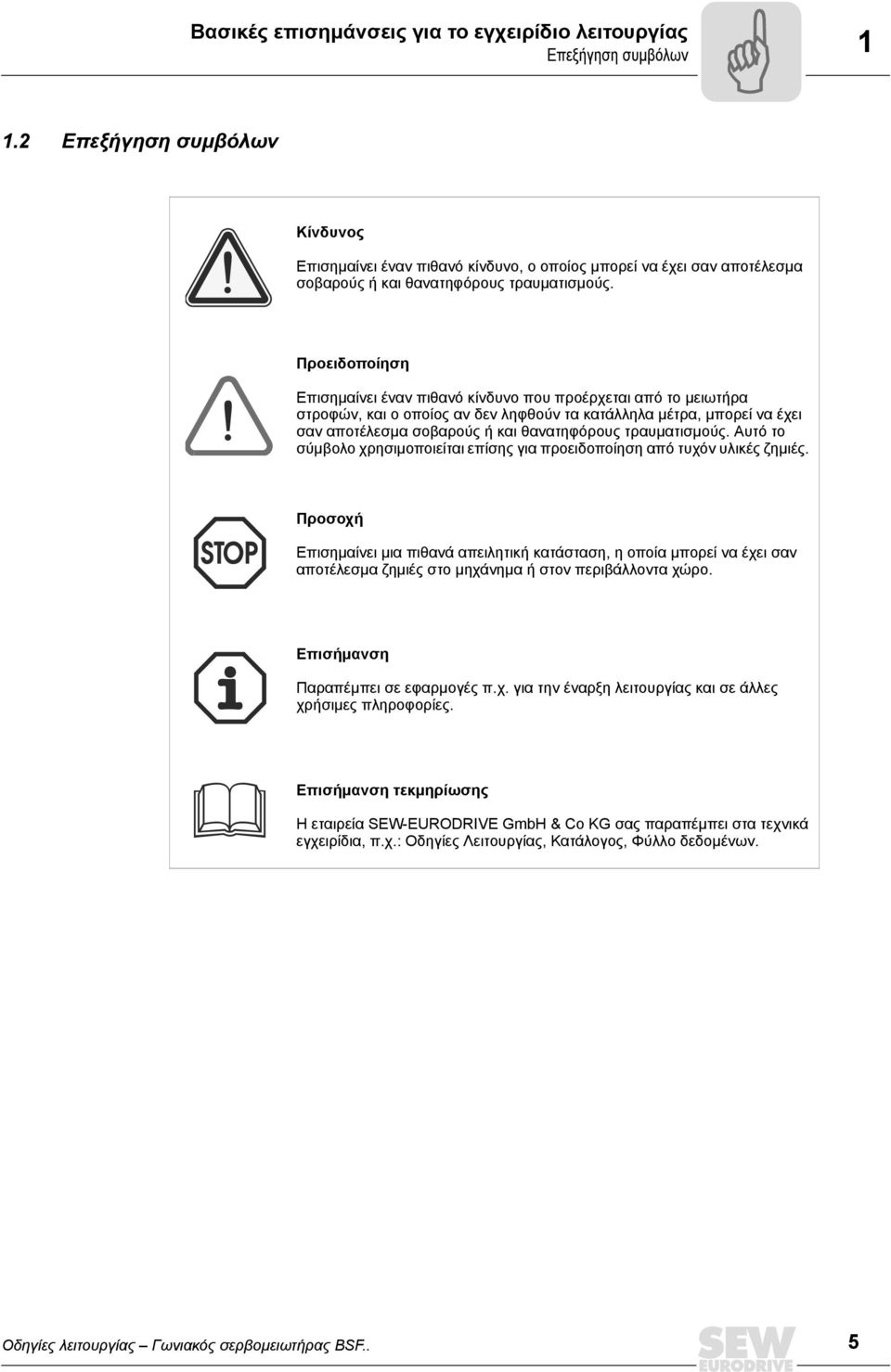 Βασικές επισημάνσεις για το εγχειρίδιο λειτουργίας
Επεξήγηση συμβόλων

1

1.2 Επεξήγηση συμβόλων

Κίνδυνος

Επισημαίνει έναν πιθανό κίνδυνο, ο οποίος μπορεί να έχει σαν αποτέλεσμα σοβαρούς ή και θανατηφόρους τραυματισμούς.

Προειδοποίηση

Επισημαίνει έναν πιθανό κίνδυνο που προέρχεται από το μειωτήρα στροφών, και ο οποίος αν δεν ληφθούν τα κατάλληλα μέτρα, μπορεί να έχει σαν αποτέλεσμα σοβαρούς ή και θανατηφόρους τραυματισμούς. Αυτό το σύμβολο χρησιμοποιείται επίσης για προειδοποίηση από τυχόν υλικές ζημιές.

STOP

Προσοχή

Επισημαίνει μια πιθανά απειλητική κατάσταση, η οποία μπορεί να έχει σαν αποτέλεσμα ζημιές στο μηχάνημα ή στον περιβάλλοντα χώρο.

Επισήμανση

Παραπέμπει σε εφαρμογές π.χ. για την έναρξη λειτουργίας και σε άλλες χρήσιμες πληροφορίες.

Επισήμανση τεκμηρίωσης

Η εταιρεία SEW-EURODRIVE GmbH & Co KG σας παραπέμπει στα τεχνικά εγχειρίδια, π.χ.: Οδηγίες Λειτουργίας, Κατάλογος, Φύλλο δεδομένων.

Οδηγίες λειτουργίας – Γωνιακός σερβομειωτήρας BSF..

SEW EURODRIVE

5